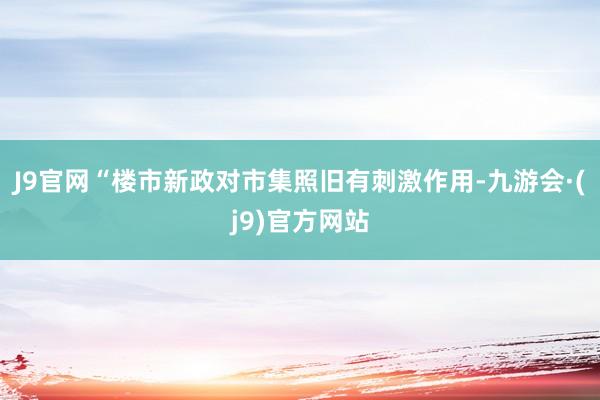 J9官网“楼市新政对市集照旧有刺激作用-九游会·(j9)官方网站